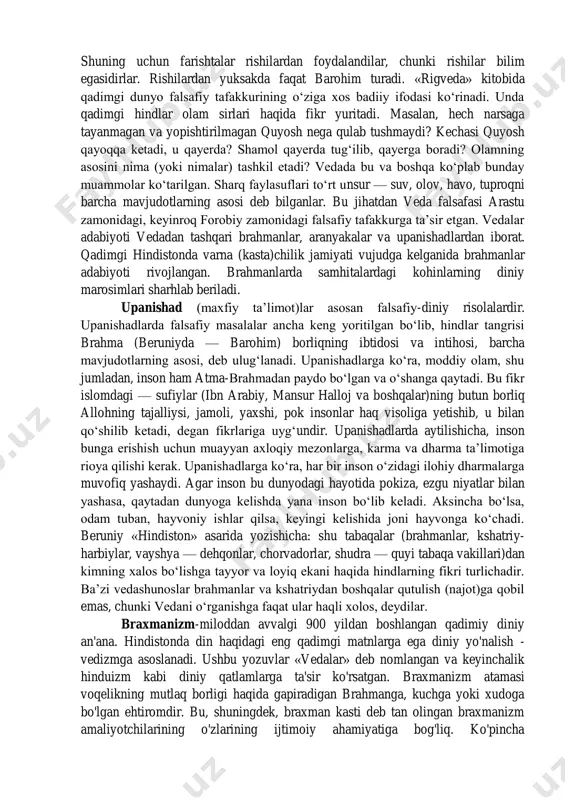 Shuning uchun farishtalar rishilardan foydalandilar, chunki rishilar bilim egasidirlar. Rishilardan yuksakda faqat Barohim turadi. «Rigveda» kitobida qadimgi dunyo falsafiy tafakkurining o‘ziga xos badiiy ifodasi ko‘rinadi. Unda qadimgi hindlar olam sirlari haqida fikr yuritadi. Masalan, hech narsaga tayanmagan va yopishtirilmagan Quyosh nega qulab tushmaydi? Kechasi Quyosh qayoqqa ketadi, u qayerda? Shamol qayerda tug‘ilib, qayerga boradi? Olamning asosini nima (yoki nimalar) tashkil etadi? Vedada bu va boshqa ko‘plab bunday muammolar ko‘tarilgan. Sharq faylasuflari to‘rt unsur — suv, olov, havo, tuproqni barcha mavjudotlarning asosi deb bilganlar. Bu jihatdan Veda falsafasi Arastu zamonidagi, keyinroq Forobiy zamonidagi falsafiy tafakkurga ta’sir etgan. Vedalar adabiyoti Vedadan tashqari brahmanlar, aranyakalar va upanishadlardan iborat. Qadimgi Hindistonda varna (kasta)chilik jamiyati vujudga kelganida brahmanlar adabiyoti rivojlangan. Brahmanlarda samhitalardagi kohinlarning diniy marosimlari sharhlab beriladi.

Upanishad (maxfiy ta’limot)lar asosan falsafiy-diniy risolalardir. Upanishadlarda falsafiy masalalar ancha keng yoritilgan bo‘lib, hindlar tangrisi Brahma (Beruniyda — Barohim) borliqning ibtidosi va intihosi, barcha mavjudotlarning asosi, deb ulug‘lanadi. Upanishadlarga ko‘ra, moddiy olam, shu jumladan, inson ham Atma-Brahmadan paydo bo‘lgan va o‘shanga qaytadi. Bu fikr islomdagi — sufiylar (Ibn Arabiy, Mansur Halloj va boshqalar)ning butun borliq Allohning tajalliysi, jamoli, yaxshi, pok insonlar haq visoliga yetishib, u bilan qo‘shilib ketadi, degan fikrlariga uyg‘undir. Upanishadlarda aytilishicha, inson bunga erishish uchun muayyan axloqiy mezonlarga, karma va dharma ta’limotiga rioya qilishi kerak. Upanishadlarga ko‘ra, har bir inson o‘zidagi ilohiy dharmalarga muvofiq yashaydi. Agar inson bu dunyodagi hayotida pokiza, ezgu niyatlar bilan yashasa, qaytadan dunyoga kelishda yana inson bo‘lib keladi. Aksincha bo‘lsa, odam tuban, hayvoniy ishlar qilsa, keyingi kelishida joni hayvonga ko‘chadi. Beruniy «Hindiston» asarida yozishicha: shu tabaqalar (brahmanlar, kshatriy-harbiylar, vayshya — dehqonlar, chorvadorlar, shudra — quyi tabaqa vakillari)dan kimning xalos bo‘lishga tayyor va loyiq ekani haqida hindlarning fikri turlichadir. Ba’zi vedashunoslar brahmanlar va kshatriydan boshqalar qutulish (najot)ga qobil emas, chunki Vedani o‘rganishga faqat ular haqli xolos, deydilar.

Braxmanizm-miloddan avvalgi 900 yildan boshlangan qadimiy diniy an'ana. Hindistonda din haqidagi eng qadimgi matnlarga ega diniy yo'nalish - vedizmga asoslanadi. Ushbu yozuvlar «Vedalar» deb nomlangan va keyinchalik hinduizm kabi diniy qatlamlarga ta'sir ko'rsatgan. Braxmanizm atamasi voqelikning mutlaq borligi haqida gapiradigan Brahmanga, kuchga yoki xudoga bo'lgan ehtiromdir. Bu, shuningdek, braxman kasti deb tan olingan braxmanizm amaliyotchilarining o'zlarining ijtimoiy ahamiyatiga bog'liq. Ko'pincha